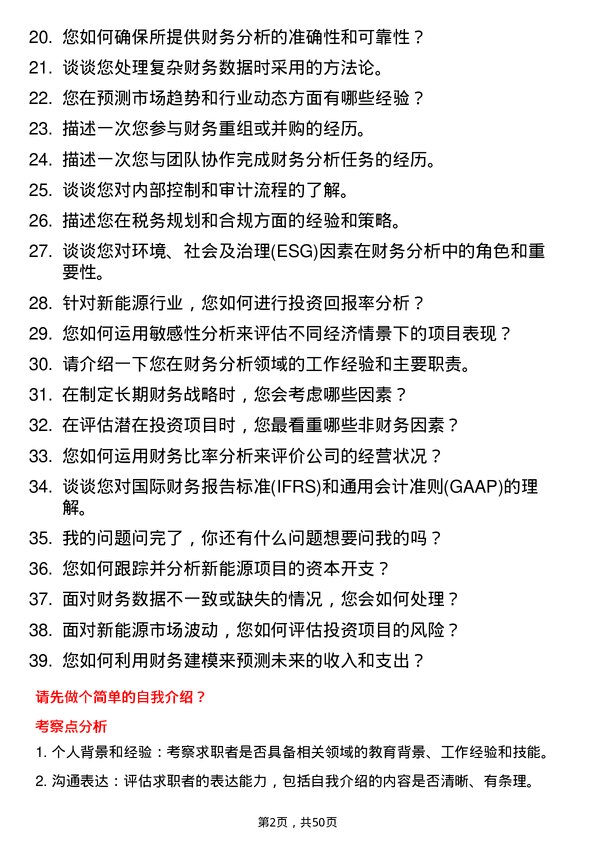 20. 您如何确保所提供财务分析的准确性和可靠性？

21. 谈谈您处理复杂财务数据时采用的方法论。

22. 您在预测市场趋势和行业动态方面有哪些经验？

23. 描述一次您参与财务重组或并购的经历。

24. 描述一次您与团队协作完成财务分析任务的经历。

25. 谈谈您对内部控制和审计流程的了解。

26. 描述您在税务规划和合规方面的经验和策略。

27. 谈谈您对环境、社会及治理(ESG)因素在财务分析中的角色和重要性。

28. 针对新能源行业，您如何进行投资回报率分析？

29. 您如何运用敏感性分析来评估不同经济情景下的项目表现？

30. 请介绍一下您在财务分析领域的工作经验和主要职责。

31. 在制定长期财务战略时，您会考虑哪些因素？

32. 在评估潜在投资项目时，您最看重哪些非财务因素？

33. 您如何运用财务比率分析来评价公司的经营状况？

34. 谈谈您对国际财务报告标准(IFRS)和通用会计准则(GAAP)的理解。

35. 我的问题问完了，你还有什么问题想要问我的吗？

36. 您如何跟踪并分析新能源项目的资本开支？

37. 面对财务数据不一致或缺失的情况，您会如何处理？

38. 面对新能源市场波动，您如何评估投资项目的风险？

39. 您如何利用财务建模来预测未来的收入和支出？

请先做个简单的自我介绍？

考察点分析

1. 个人背景和经验：考察求职者是否具备相关领域的教育背景、工作经验和技能。

2. 沟通表达：评估求职者的表达能力，包括自我介绍的内容是否清晰、有条理。

第2页，共50页